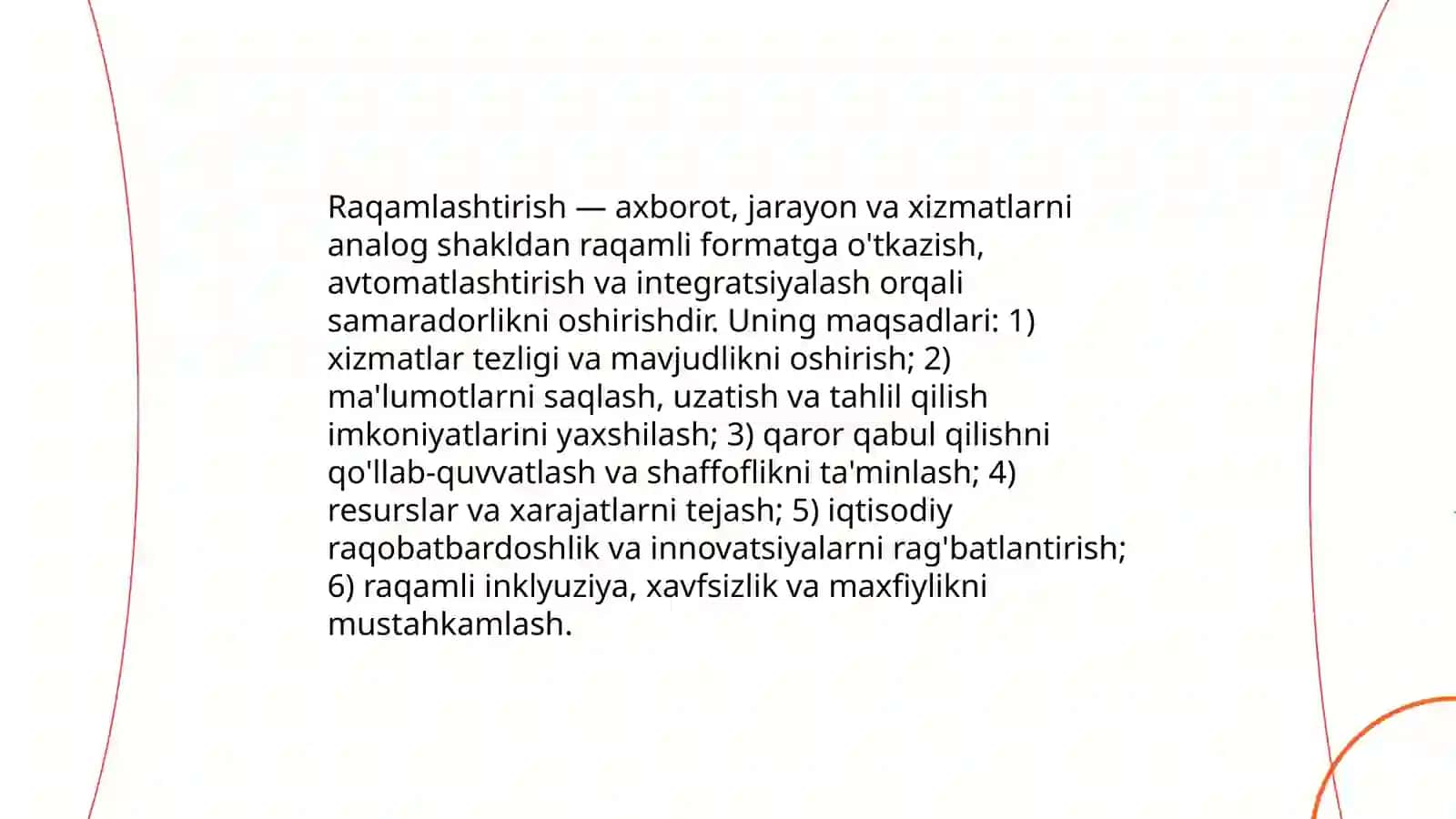 Raqamlashtirish — axborot, jarayon va xizmatlarni analog shakldan raqamli formatga o'tkazish, avtomatlashtirish va integratsiyalash orqali samaradorlikni oshirishdir. Uning maqsadlari: 1) xizmatlar tezligi va mavjudlikni oshirish; 2) ma'lumotlarni saqlash, uzatish va tahlil qilish imkoniyatlarini yaxshilash; 3) qaror qabul qilishni qo'llab-quvvatlash va shaffoflikni ta'minlash; 4) resurslar va xarajatlarni tejash; 5) iqtisodiy raqobatbardoshlik va innovatsiyalarni rag'batlantirish; 6) raqamli inklyuziya, xavfsizlik va maxfiylikni mustahkamlash.